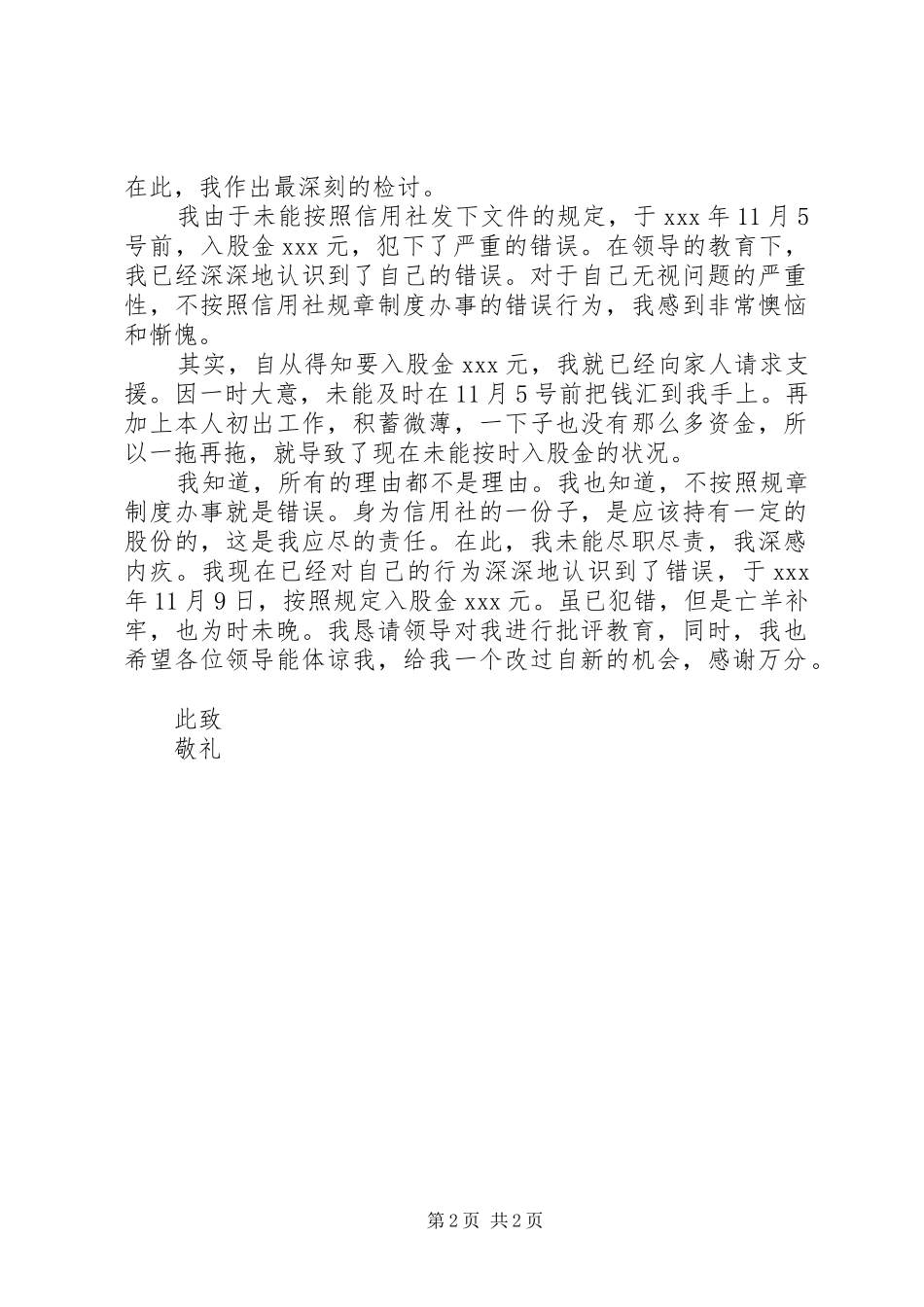 在此，我作出最深刻的检讨。

我由于未能按照信用社发下文件的规定，于 xxx 年 11 月 5 号前，入股金 xxx 元，犯下了严重的错误。在领导的教育下，我已经深深地认识到了自己的错误。对于自己无视问题的严重性，不按照信用社规章制度办事的错误行为，我感到非常懊恼和惭愧。

其实，自从得知要入股金 xxx 元，我就已经向家人请求支援。因一时大意，未能及时在 11 月 5 号前把钱汇到我手上。再加上本人初出工作，积蓄微薄，一下子也没有那么多资金，所以一拖再拖，就导致了现在未能按时入股金的状况。

我知道，所有的理由都不是理由。我也知道，不按照规章制度办事就是错误。身为信用社的一份子，是应该持有一定的股份的，这是我应尽的责任。在此，我未能尽职尽责，我深感内疚。我现在已经对自己的行为深深地认识到了错误，于 xxx 年 11 月 9 日，按照规定入股金 xxx 元。虽已犯错，但是亡羊补牢，也为时未晚。我恳请领导对我进行批评教育，同时，我也希望各位领导能体谅我，给我一个改过自新的机会，感谢万分。

此致
敬礼

第 2 页 共 2 页